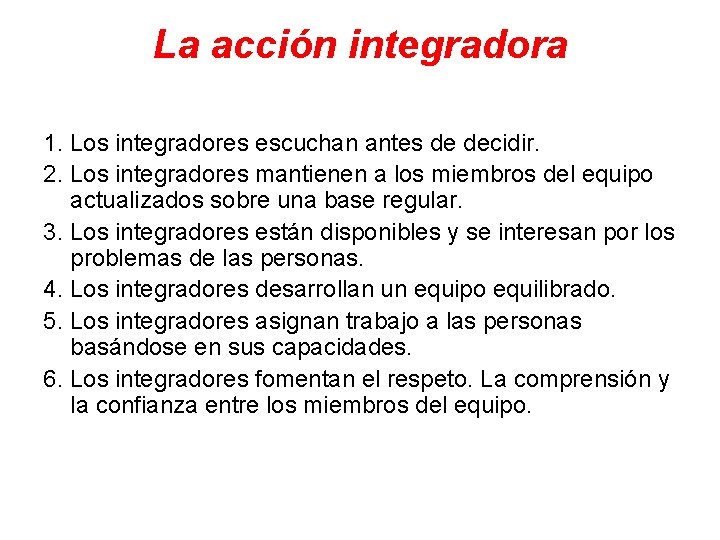 La acción integradora

1. Los integradores escuchan antes de decidir.
2. Los integradores mantienen a los miembros del equipo actualizados sobre una base regular.
3. Los integradores están disponibles y se interesan por los problemas de las personas.
4. Los integradores desarrollan un equipo equilibrado.
5. Los integradores asignan trabajo a las personas basándose en sus capacidades.
6. Los integradores fomentan el respeto. La comprensión y la confianza entre los miembros del equipo.